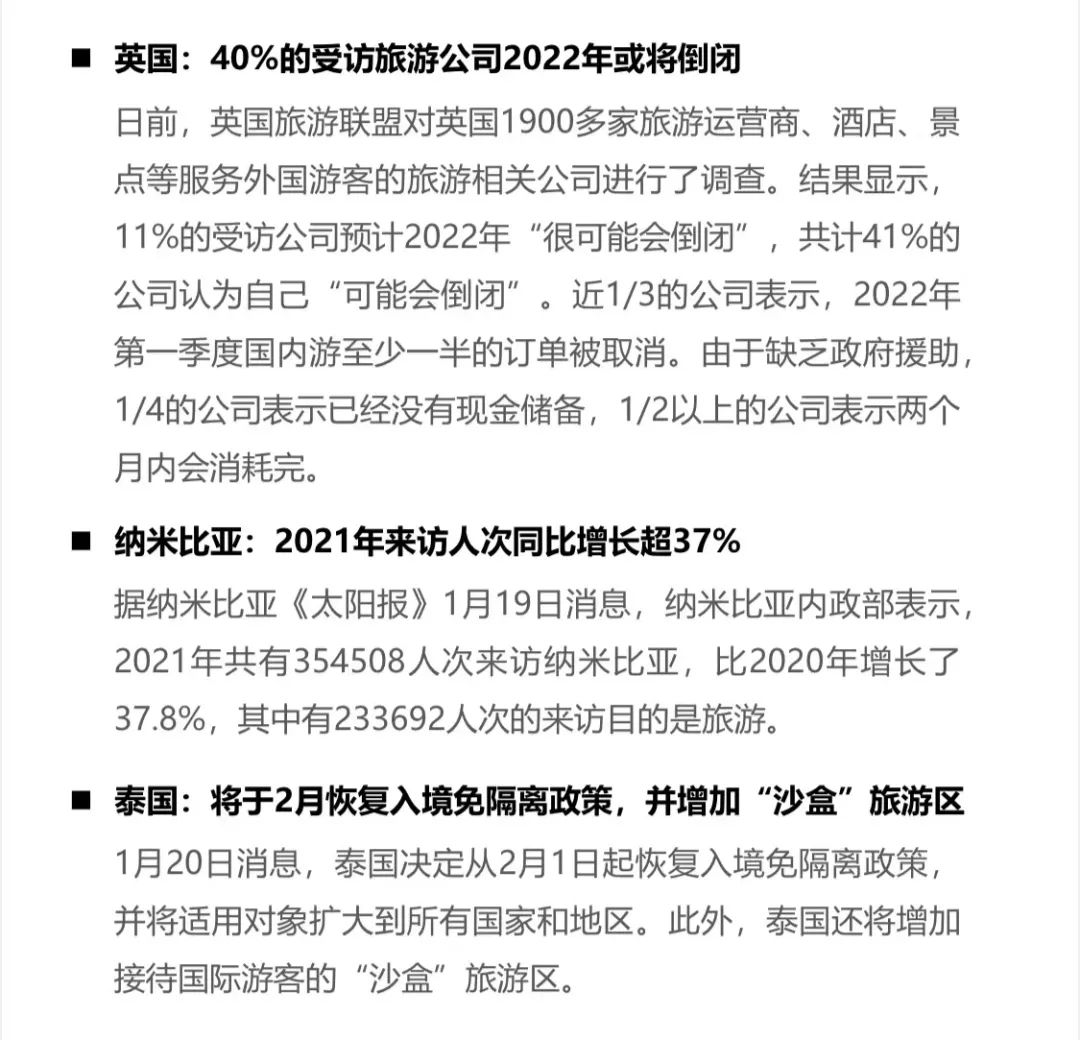 ■ 英国：40%的受访旅游公司2022年或将倒闭

日前，英国旅游联盟对英国1900多家旅游运营商、酒店、景点等服务外国游客的旅游相关公司进行了调查。结果显示，11%的受访公司预计2022年“很可能会倒闭”，共计41%的公司认为自己“可能会倒闭”。近1/3的公司表示，2022年第一季度国内游至少一半的订单被取消。由于缺乏政府援助，1/4的公司表示已经没有现金储备，1/2以上的公司表示两个月内会消耗完。

■ 纳米比亚：2021年来访人次同比增长超37%

据纳米比亚《太阳报》1月19日消息，纳米比亚内政部表示，2021年共有354508人次来访纳米比亚，比2020年增长了37.8%，其中有233692人次的来访目的是旅游。

■ 泰国：将于2月恢复入境免隔离政策，并增加“沙盒”旅游区

1月20日消息，泰国决定从2月1日起恢复入境免隔离政策，并将适用对象扩大到所有国家和地区。此外，泰国还将增加接待国际游客的“沙盒”旅游区。